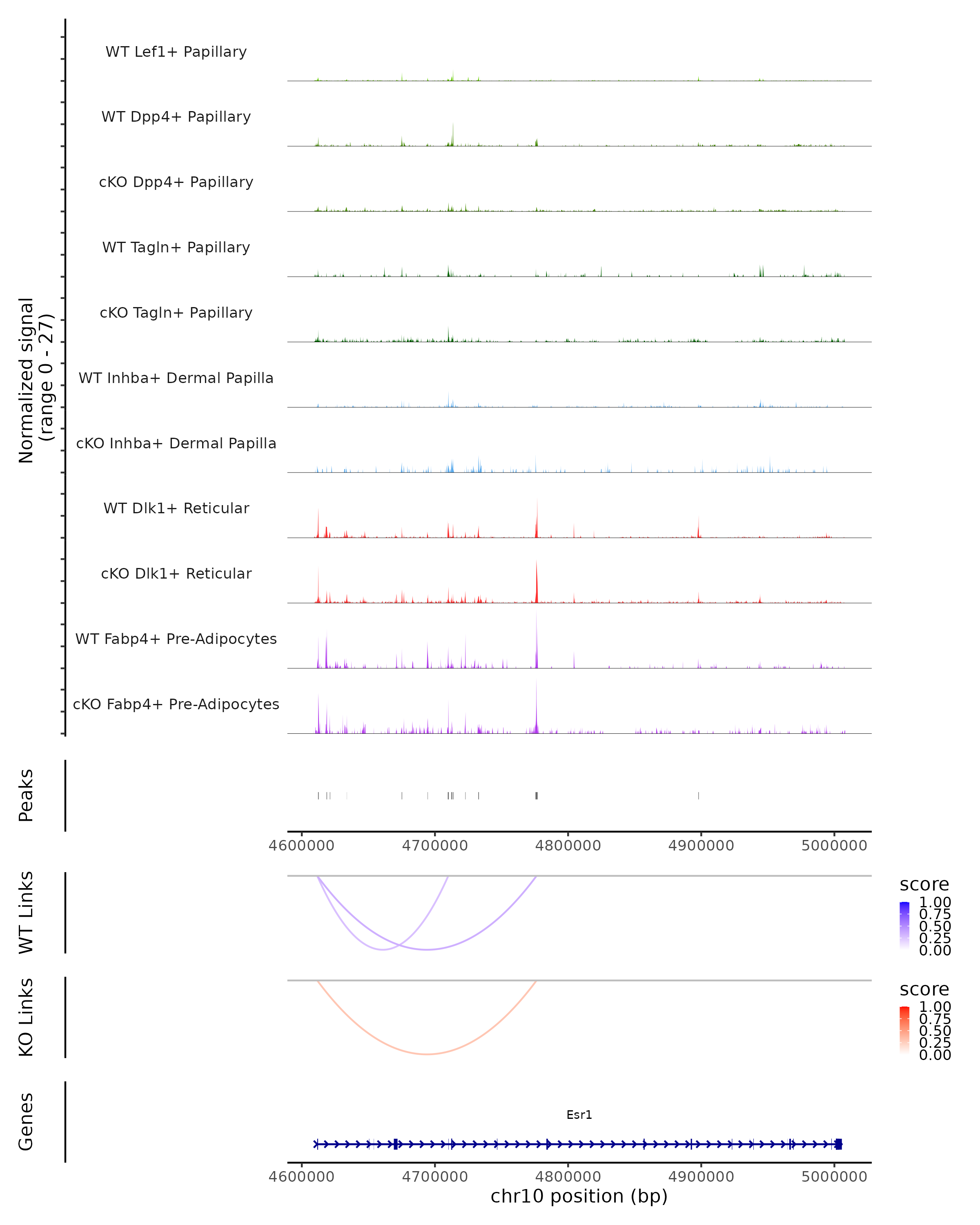 Normalized signal
(range 0 - 27)

WT Lef1+ Papillary

WT Dpp4+ Papillary

cKO Dpp4+ Papillary

WT Tagln+ Papillary

cKO Tagln+ Papillary

WT Inhba+ Dermal Papilla

cKO Inhba+ Dermal Papilla

WT Dlk1+ Reticular

cKO Dlk1+ Reticular

WT Fabp4+ Pre-Adipocytes

cKO Fabp4+ Pre-Adipocytes

Peaks

4600000 4700000 4800000 4900000 5000000

WT Links

score
1.00
0.75
0.50
0.25
0.00

KO Links

score
1.00
0.75
0.50
0.25
0.00

Genes

Esr1

4600000 4700000 4800000 4900000 5000000
chr10 position (bp)